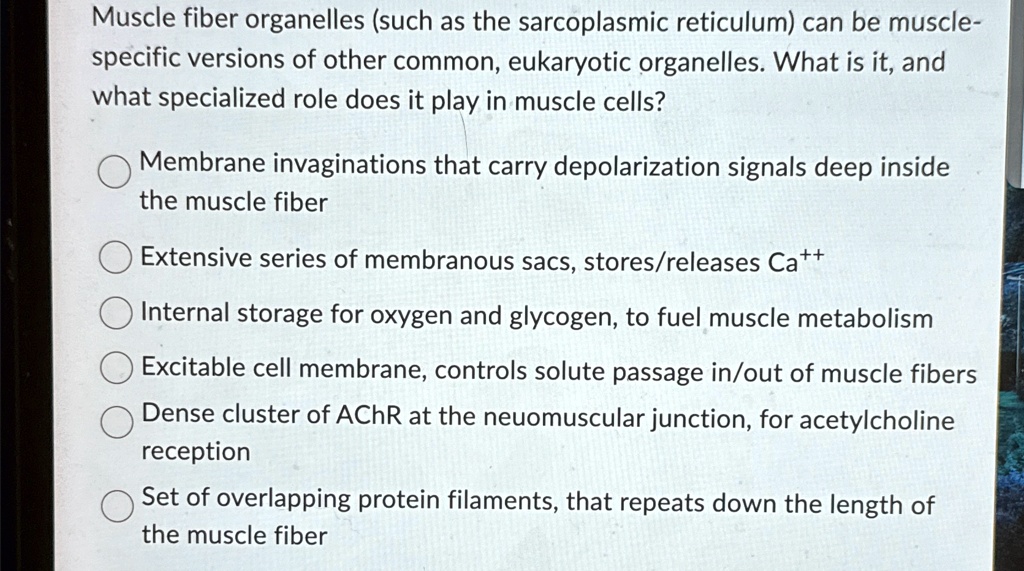 Muscle fiber organelles (such as the sarcoplasmic reticulum) can be muscle-specific versions of other common, eukaryotic organelles. What is it, and what specialized role does it play in muscle cells?

Membrane invaginations that carry depolarization signals deep inside the muscle fiber

Extensive series of membranous sacs, stores/releases $Ca^{++}$

Internal storage for oxygen and glycogen, to fuel muscle metabolism

Excitable cell membrane, controls solute passage in/out of muscle fibers

Dense cluster of AChR at the neuomuscular junction, for acetylcholine reception

Set of overlapping protein filaments, that repeats down the length of the muscle fiber